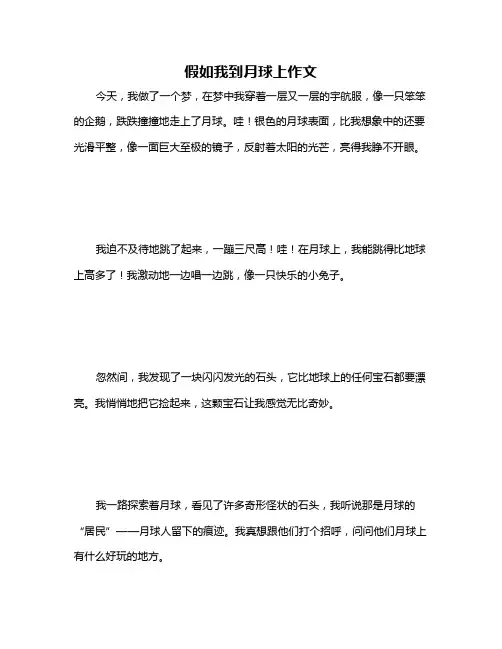 假如我到月球上作文

今天，我做了一个梦，在梦中我穿着一层又一层的宇航服，像一只笨笨的企鹅，跌跌撞撞地走上了月球。哇！银色的月球表面，比我想象中的还要光滑平整，像一面巨大至极的镜子，反射着太阳的光芒，亮得我睁不开眼。

我迫不及待地跳了起来，一蹦三尺高！哇！在月球上，我能跳得比地球上高多了！我激动地一边唱一边跳，像一只快乐的小兔子。

忽然间，我发现了一块闪闪发光的石头，它比地球上的任何宝石都要漂亮。我悄悄地把它捡起来，这颗宝石让我感觉无比奇妙。

我一路探索着月球，看见了许多奇形怪状的石头，我听说那是月球的“居民”——月球人留下的痕迹。我真想跟他们打个招呼，问问他们月球上有什么好玩的地方。